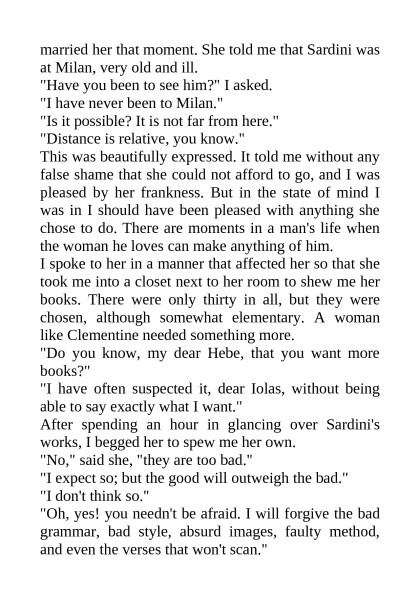 married her that moment. She told me that Sardini was at Milan, very old and ill.
"Have you been to see him?" I asked.
"I have never been to Milan."
"Is it possible? It is not far from here."
"Distance is relative, you know."
This was beautifully expressed. It told me without any false shame that she could not afford to go, and I was pleased by her frankness. But in the state of mind I was in I should have been pleased with anything she chose to do. There are moments in a man's life when the woman he loves can make anything of him.
I spoke to her in a manner that affected her so that she took me into a closet next to her room to shew me her books. There were only thirty in all, but they were chosen, although somewhat elementary. A woman like Clementine needed something more.
"Do you know, my dear Hebe, that you want more books?"
"I have often suspected it, dear Iolas, without being able to say exactly what I want."
After spending an hour in glancing over Sardini's works, I begged her to spew me her own.
"No," said she, "they are too bad."
"I expect so; but the good will outweigh the bad."
"I don't think so."
"Oh, yes! you needn't be afraid. I will forgive the bad grammar, bad style, absurd images, faulty method, and even the verses that won't scan."